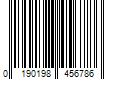 0 190198 456786